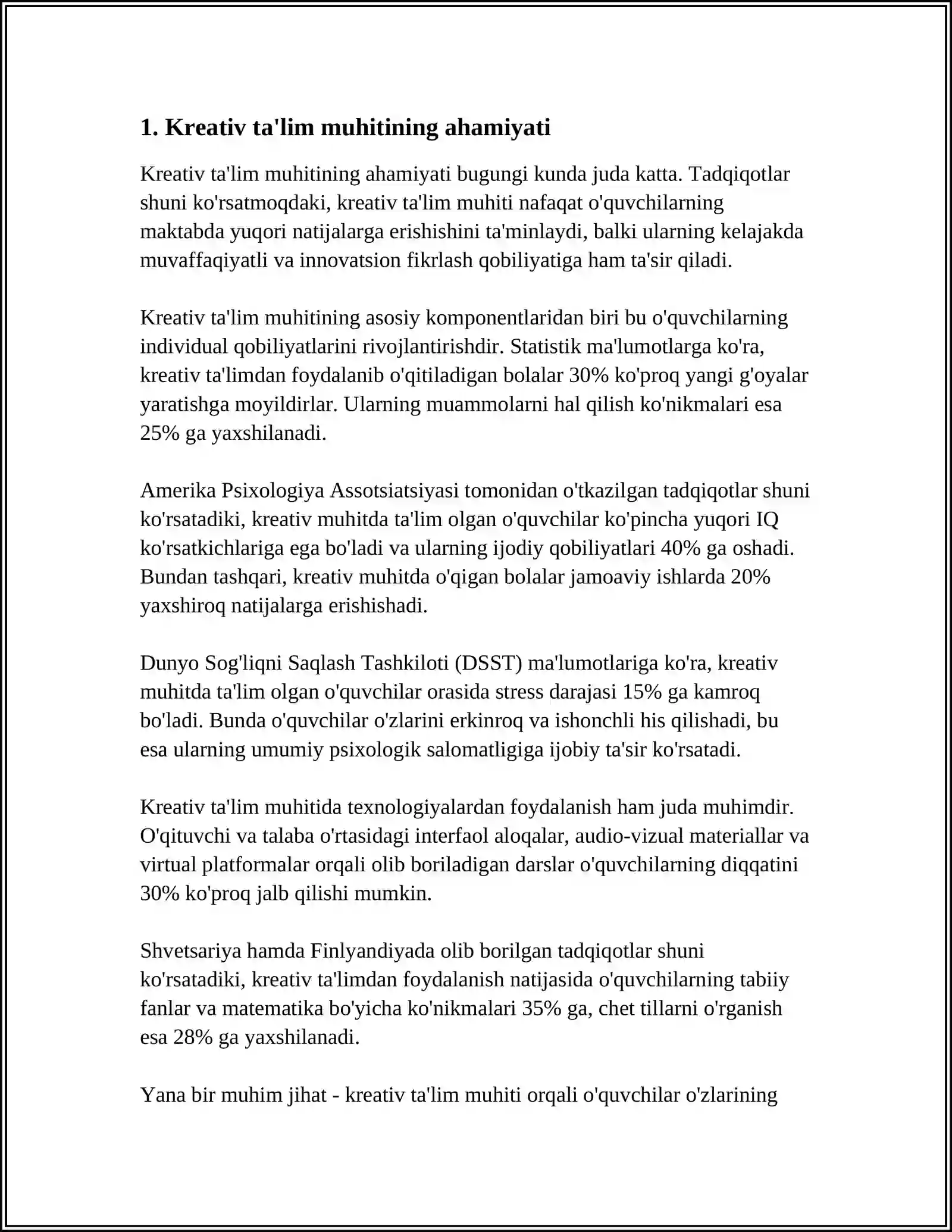 1. Kreativ ta'lim muhitining ahamiyati

Kreativ ta'lim muhitining ahamiyati bugungi kunda juda katta. Tadqiqotlar shuni ko'rsatmoqdaki, kreativ ta'lim muhiti nafaqat o'quvchilarning maktabda yuqori natijalarga erishishini ta'minlaydi, balki ularning kelajakda muvaffaqiyatli va innovatsion fikrlash qobiliyatiga ham ta'sir qiladi.

Kreativ ta'lim muhitining asosiy komponentlaridan biri bu o'quvchilarning individual qobiliyatlarini rivojlantirishdir. Statistik ma'lumotlarga ko'ra, kreativ ta'limdan foydalanib o'qitiladigan bolalar 30% ko'proq yangi g'oyalar yaratishga moyildirlar. Ularning muammolarni hal qilish ko'nikmalari esa 25% ga yaxshilanadi.

Amerika Psixologiya Assotsiatsiyasi tomonidan o'tkazilgan tadqiqotlar shuni ko'rsatadiki, kreativ muhitda ta'lim olgan o'quvchilar ko'pincha yuqori IQ ko'rsatkichlariga ega bo'ladi va ularning ijodiy qobiliyatlari 40% ga oshadi. Bundan tashqari, kreativ muhitda o'qigan bolalar jamoaviy ishlarda 20% yaxshiroq natijalarga erishishadi.

Dunyo Sog'liqni Saqlash Tashkiloti (DSST) ma'lumotlariga ko'ra, kreativ muhitda ta'lim olgan o'quvchilar orasida stress darajasi 15% ga kamroq bo'ladi. Bunda o'quvchilar o'zlarini erkinroq va ishonchli his qilishadi, bu esa ularning umumiy psixologik salomatligiga ijobiy ta'sir ko'rsatadi.

Kreativ ta'lim muhitida texnologiyalardan foydalanish ham juda muhimdir. O'qituvchi va talaba o'rtasidagi interfaol aloqalar, audio-vizual materiallar va virtual platformalar orqali olib boriladigan darslar o'quvchilarning diqqatini 30% ko'proq jalb qilishi mumkin.

Shvetsariya hamda Finlyandiyada olib borilgan tadqiqotlar shuni ko'rsatadiki, kreativ ta'limdan foydalanish natijasida o'quvchilarning tabiiy fanlar va matematika bo'yicha ko'nikmalari 35% ga, chet tillarni o'rganish esa 28% ga yaxshilanadi.

Yana bir muhim jihat - kreativ ta'lim muhiti orqali o'quvchilar o'zlarining